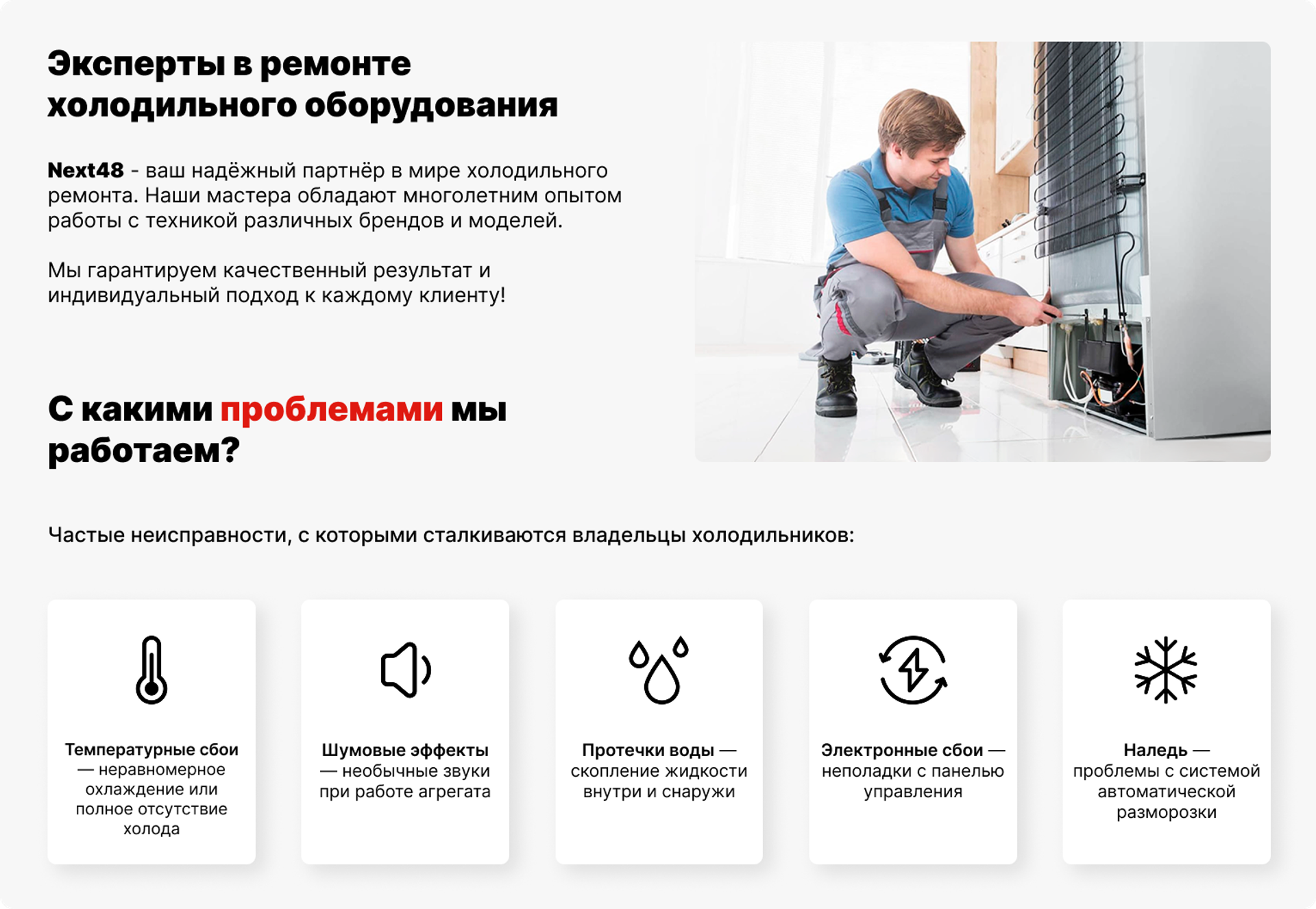 Эксперты в ремонте холодильного оборудования

Next48 - ваш надёжный партнёр в мире холодильного ремонта. Наши мастера обладают многолетним опытом работы с техникой различных брендов и моделей.

Мы гарантируем качественный результат и индивидуальный подход к каждому клиенту!

С какими проблемами мы работаем?

Частые неисправности, с которыми сталкиваются владельцы холодильников:

Температурные сбои — неравномерное охлаждение или полное отсутствие холода

Шумовые эффекты — необычные звуки при работе агрегата

Протечки воды — скопление жидкости внутри и снаружи

Электронные сбои — неполадки с панелью управления

Наледь — проблемы с системой автоматической разморозки